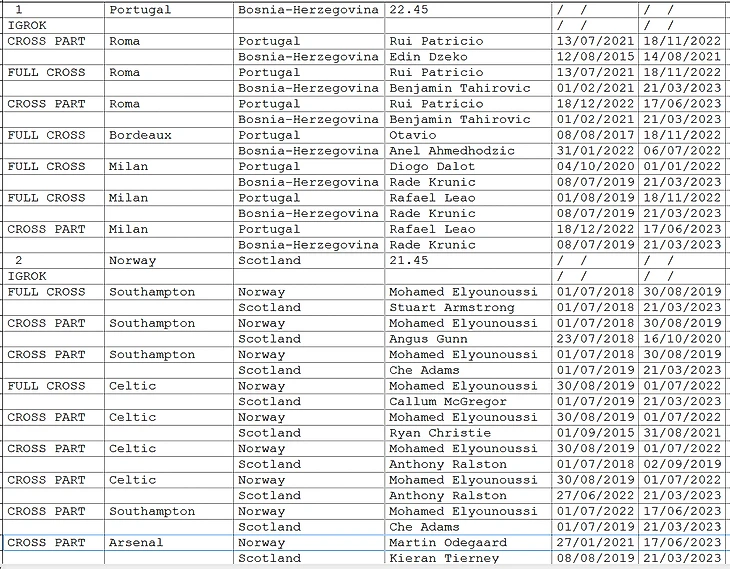 | 1 | Portugal | Bosnia-Herzegovina | 22.45 | / / | / / |
|---|---|---|---|---|---|
| IGROK | | | | / / | / / |
| CROSS PART | Roma | Portugal | Rui Patricio | 13/07/2021 | 18/11/2022 |
| | | Bosnia-Herzegovina | Edin Dzeko | 12/08/2015 | 14/08/2021 |
| FULL CROSS | Roma | Portugal | Rui Patricio | 13/07/2021 | 18/11/2022 |
| | | Bosnia-Herzegovina | Benjamin Tahirovic | 01/02/2021 | 21/03/2023 |
| CROSS PART | Roma | Portugal | Rui Patricio | 18/12/2022 | 17/06/2023 |
| | | Bosnia-Herzegovina | Benjamin Tahirovic | 01/02/2021 | 21/03/2023 |
| FULL CROSS | Bordeaux | Portugal | Otavio | 08/08/2017 | 18/11/2022 |
| | | Bosnia-Herzegovina | Anel Ahmedhodzic | 31/01/2022 | 06/07/2022 |
| FULL CROSS | Milan | Portugal | Diogo Dalot | 04/10/2020 | 01/01/2022 |
| | | Bosnia-Herzegovina | Rade Krunic | 08/07/2019 | 21/03/2023 |
| FULL CROSS | Milan | Portugal | Rafael Leao | 01/08/2019 | 18/11/2022 |
| | | Bosnia-Herzegovina | Rade Krunic | 08/07/2019 | 21/03/2023 |
| CROSS PART | Milan | Portugal | Rafael Leao | 18/12/2022 | 17/06/2023 |
| | | Bosnia-Herzegovina | Rade Krunic | 08/07/2019 | 21/03/2023 |
| 2 | Norway | Scotland | 21.45 | / / | / / |
| IGROK | | | | / / | / / |
| FULL CROSS | Southampton | Norway | Mohamed Elyounoussi | 01/07/2018 | 30/08/2019 |
| | | Scotland | Stuart Armstrong | 01/07/2018 | 21/03/2023 |
| CROSS PART | Southampton | Norway | Mohamed Elyounoussi | 01/07/2018 | 30/08/2019 |
| | | Scotland | Angus Gunn | 23/07/2018 | 16/10/2020 |
| CROSS PART | Southampton | Norway | Mohamed Elyounoussi | 01/07/2018 | 30/08/2019 |
| | | Scotland | Che Adams | 01/07/2019 | 21/03/2023 |
| FULL CROSS | Celtic | Norway | Mohamed Elyounoussi | 30/08/2019 | 01/07/2022 |
| | | Scotland | Callum McGregor | 01/07/2019 | 21/03/2023 |
| CROSS PART | Celtic | Norway | Mohamed Elyounoussi | 30/08/2019 | 01/07/2022 |
| | | Scotland | Ryan Christie | 01/09/2015 | 31/08/2021 |
| CROSS PART | Celtic | Norway | Mohamed Elyounoussi | 30/08/2019 | 01/07/2022 |
| | | Scotland | Anthony Ralston | 01/07/2018 | 02/09/2019 |
| CROSS PART | Celtic | Norway | Mohamed Elyounoussi | 30/08/2019 | 01/07/2022 |
| | | Scotland | Anthony Ralston | 27/06/2022 | 21/03/2023 |
| CROSS PART | Southampton | Norway | Mohamed Elyounoussi | 01/07/2022 | 17/06/2023 |
| | | Scotland | Che Adams | 01/07/2019 | 21/03/2023 |
| CROSS PART | Arsenal | Norway | Martin Odegaard | 27/01/2021 | 17/06/2023 |
| | | Scotland | Kieran Tierney | 08/08/2019 | 21/03/2023 |